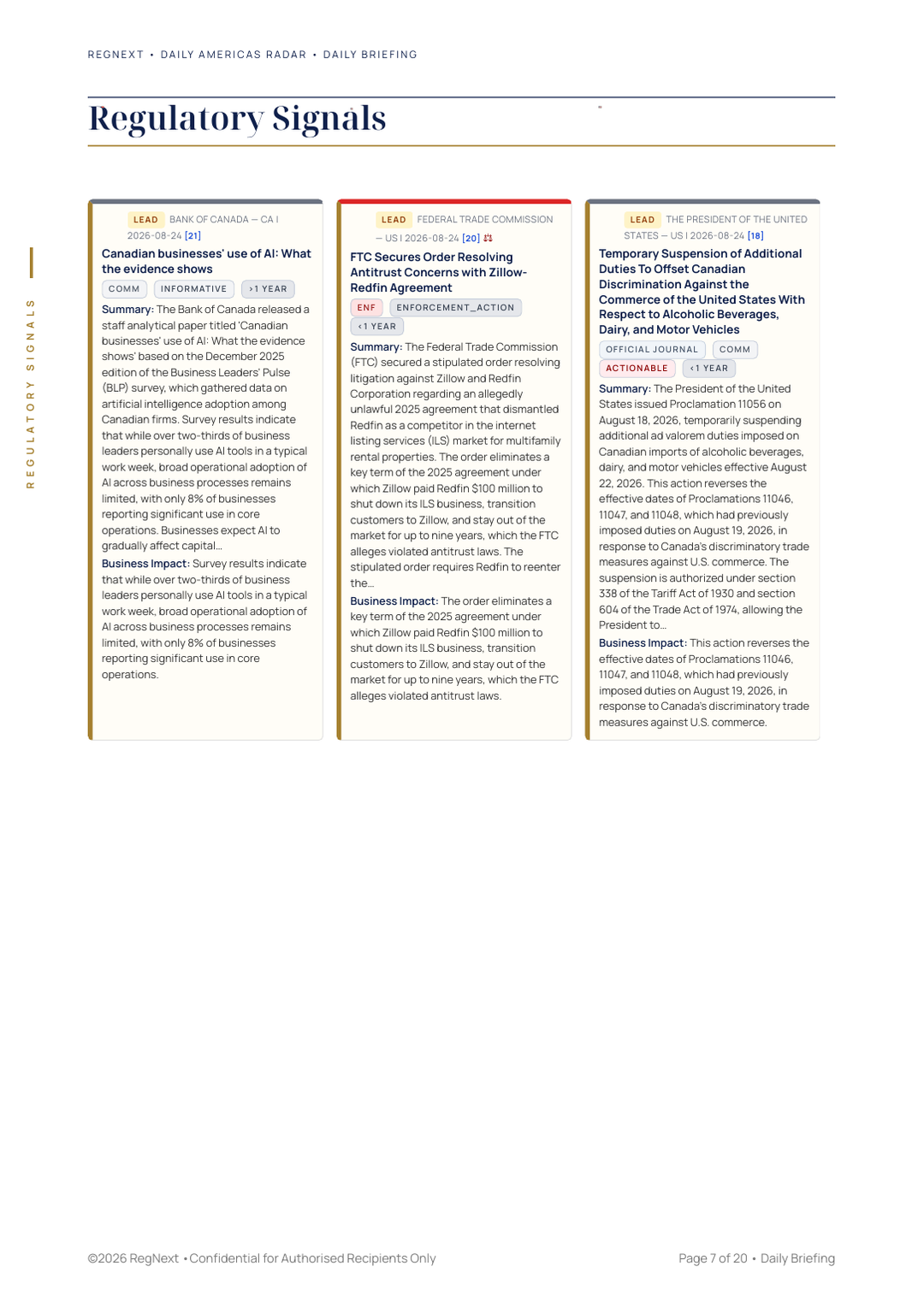 REGNEXT • DAILY AMERICAS RADAR • DAILY BRIEFING

Regulatory Signals

REGULATORY SIGNALS

LEAD BANK OF CANADA — CA | 2026-08-24 [21]

Canadian businesses' use of AI: What the evidence shows

COMM INFORMATIVE >1 YEAR

Summary: The Bank of Canada released a staff analytical paper titled 'Canadian businesses' use of AI: What the evidence shows' based on the December 2025 edition of the Business Leaders' Pulse (BLP) survey, which gathered data on artificial intelligence adoption among Canadian firms. Survey results indicate that while over two-thirds of business leaders personally use AI tools in a typical work week, broad operational adoption of AI across business processes remains limited, with only 8% of businesses reporting significant use in core operations. Businesses expect AI to gradually affect capital...

Business Impact: Survey results indicate that while over two-thirds of business leaders personally use AI tools in a typical work week, broad operational adoption of AI across business processes remains limited, with only 8% of businesses reporting significant use in core operations.

LEAD FEDERAL TRADE COMMISSION — US | 2026-08-24 [20]

FTC Secures Order Resolving Antitrust Concerns with Zillow-Redfin Agreement

ENF ENFORCEMENT_ACTION <1 YEAR

Summary: The Federal Trade Commission (FTC) secured a stipulated order resolving litigation against Zillow and Redfin Corporation regarding an allegedly unlawful 2025 agreement that dismantled Redfin as a competitor in the internet listing services (ILS) market for multifamily rental properties. The order eliminates a key term of the 2025 agreement under which Zillow paid Redfin $100 million to shut down its ILS business, transition customers to Zillow, and stay out of the market for up to nine years, which the FTC alleges violated antitrust laws. The stipulated order requires Redfin to reenter the...

Business Impact: The order eliminates a key term of the 2025 agreement under which Zillow paid Redfin $100 million to shut down its ILS business, transition customers to Zillow, and stay out of the market for up to nine years, which the FTC alleges violated antitrust laws.

LEAD THE PRESIDENT OF THE UNITED STATES — US | 2026-08-24 [18]

Temporary Suspension of Additional Duties To Offset Canadian Discrimination Against the Commerce of the United States With Respect to Alcoholic Beverages, Dairy, and Motor Vehicles

OFFICIAL JOURNAL COMM ACTIONABLE <1 YEAR

Summary: The President of the United States issued Proclamation 11056 on August 18, 2026, temporarily suspending additional ad valorem duties imposed on Canadian imports of alcoholic beverages, dairy, and motor vehicles effective August 22, 2026. This action reverses the effective dates of Proclamations 11046, 11047, and 11048, which had previously imposed duties on August 19, 2026, in response to Canada's discriminatory trade measures against U.S. commerce. The suspension is authorized under section 338 of the Tariff Act of 1930 and section 604 of the Trade Act of 1974, allowing the President to...

Business Impact: This action reverses the effective dates of Proclamations 11046, 11047, and 11048, which had previously imposed duties on August 19, 2026, in response to Canada's discriminatory trade measures against U.S. commerce.

©2026 RegNext • Confidential for Authorised Recipients Only

Page 7 of 20 • Daily Briefing